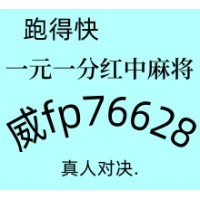 跑得快

一元一分红中麻将

威fp76628

真人对决.